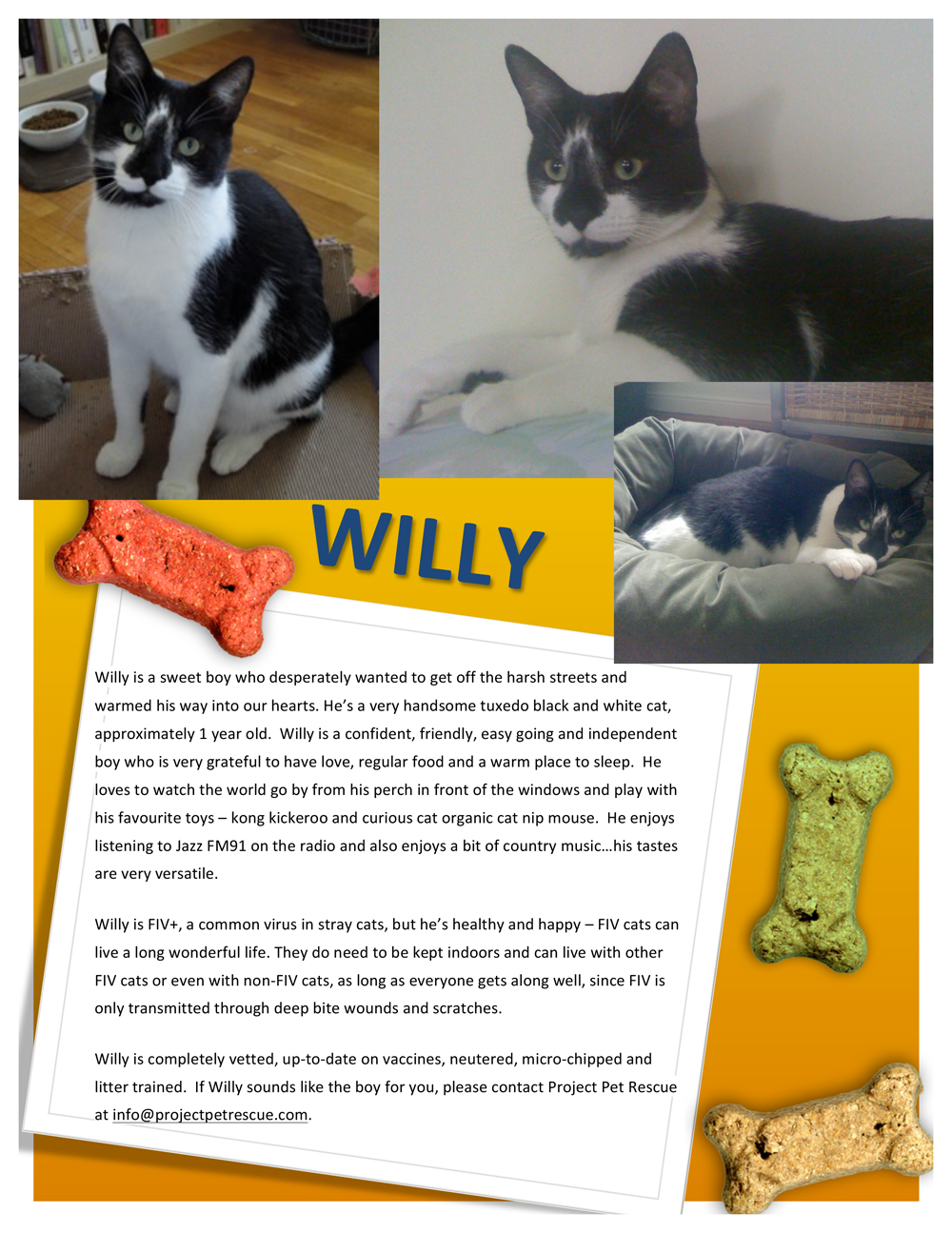 WILLY

Willy is a sweet boy who desperately wanted to get off the harsh streets and warmed his way into our hearts. He's a very handsome tuxedo black and white cat, approximately 1 year old. Willy is a confident, friendly, easy going and independent boy who is very grateful to have love, regular food and a warm place to sleep. He loves to watch the world go by from his perch in front of the windows and play with his favourite toys – kong kickeroo and curious cat organic cat nip mouse. He enjoys listening to Jazz FM91 on the radio and also enjoys a bit of country music…his tastes are very versatile.

Willy is FIV+, a common virus in stray cats, but he's healthy and happy – FIV cats can live a long wonderful life. They do need to be kept indoors and can live with other FIV cats or even with non-FIV cats, as long as everyone gets along well, since FIV is only transmitted through deep bite wounds and scratches.

Willy is completely vetted, up-to-date on vaccines, neutered, micro-chipped and litter trained. If Willy sounds like the boy for you, please contact Project Pet Rescue at info@projectpetrescue.com.